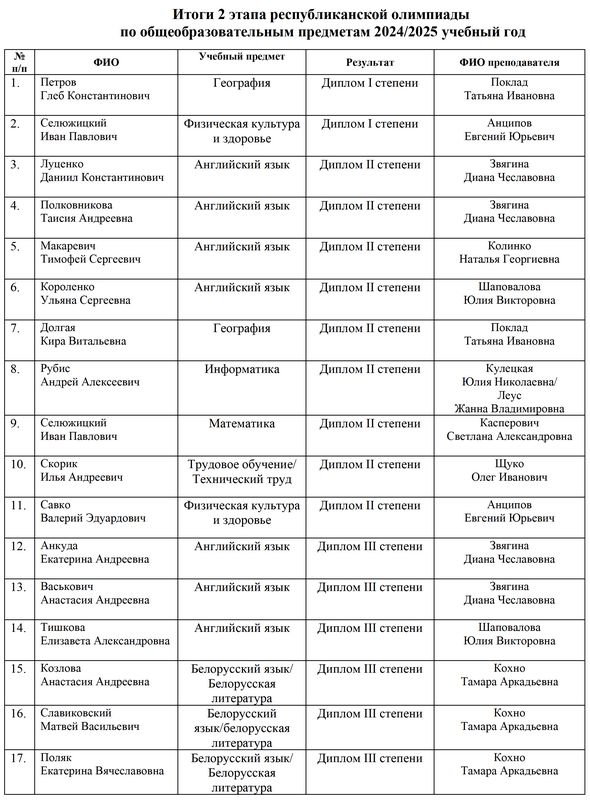 Итоги 2 этапа республиканской олимпиады по общеобразовательным предметам 2024/2025 учебный год

| № п/п | ФИО | Учебный предмет | Результат | ФИО преподавателя |
|---|---|---|---|---|
| 1. | Петров Глеб Константинович | География | Диплом I степени | Поклад Татьяна Ивановна |
| 2. | Селюжицкий Иван Павлович | Физическая культура и здоровье | Диплом I степени | Анципов Евгений Юрьевич |
| 3. | Луценко Даниил Константинович | Английский язык | Диплом II степени | Звягина Диана Чеславовна |
| 4. | Полковникова Таисия Андреевна | Английский язык | Диплом II степени | Звягина Диана Чеславовна |
| 5. | Макаревич Тимофей Сергеевич | Английский язык | Диплом II степени | Колинко Наталья Георгиевна |
| 6. | Короленко Ульяна Сергеевна | Английский язык | Диплом II степени | Шаповалова Юлия Викторовна |
| 7. | Долгая Кира Витальевна | География | Диплом II степени | Поклад Татьяна Ивановна |
| 8. | Рубис Андрей Алексеевич | Информатика | Диплом II степени | Кулецкая Юлия Николаевна/ Леус Жанна Владимировна |
| 9. | Селюжицкий Иван Павлович | Математика | Диплом II степени | Касперович Светлана Александровна |
| 10. | Скорик Илья Андреевич | Трудовое обучение/ Технический труд | Диплом II степени | Щуко Олег Иванович |
| 11. | Савко Валерий Эдуардович | Физическая культура и здоровье | Диплом II степени | Анципов Евгений Юрьевич |
| 12. | Анкуда Екатерина Андреевна | Английский язык | Диплом III степени | Звягина Диана Чеславовна |
| 13. | Васькович Анастасия Андреевна | Английский язык | Диплом III степени | Звягина Диана Чеславовна |
| 14. | Тишкова Елизавета Александровна | Английский язык | Диплом III степени | Шаповалова Юлия Викторовна |
| 15. | Козлова Анастасия Андреевна | Белорусский язык/ Белорусская литература | Диплом III степени | Кохно Тамара Аркадьевна |
| 16. | Славиковский Матвей Васильевич | Белорусский язык/белорусская литература | Диплом III степени | Кохно Тамара Аркадьевна |
| 17. | Поляк Екатерина Вячеславовна | Белорусский язык/ Белорусская литература | Диплом III степени | Кохно Тамара Аркадьевна |